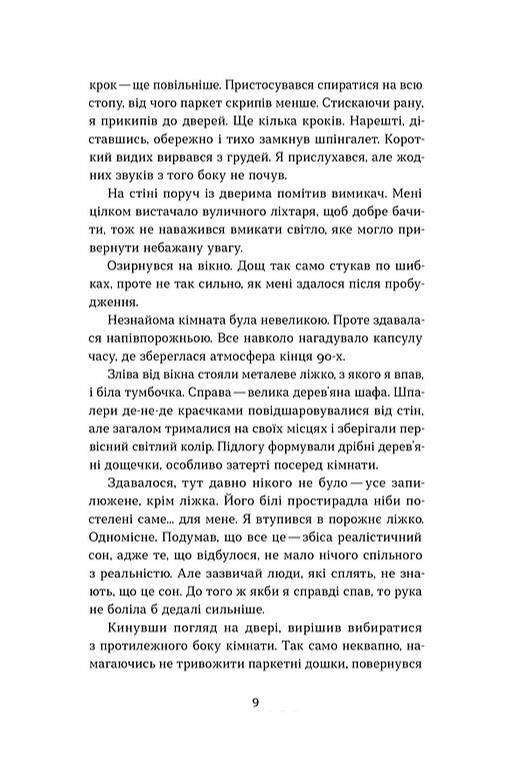 крок — ще повільніше. Пристосувався спиратися на всю стопу, від чого паркет скрипів менше. Стискаючи рану, я прикипів до дверей. Ще кілька кроків. Нарешті, діставшись, обережно і тихо замкнув шпінгалет. Короткий видих вирвався з грудей. Я прислухався, але жодних звуків з того боку не почув.

На стіні поруч із дверима помітив вимикач. Мені цілком вистачало вуличного ліхтаря, щоб добре бачити, тож не наважився вмикати світло, яке могло привернути небажану увагу.

Озирнувся на вікно. Дощ так само стукав по шибках, проте не так сильно, як мені здалося після пробудження.

Незнайома кімната була невеликою. Проте здавалася напівпорожньою. Все навколо нагадувало капсулу часу, де збереглася атмосфера кінця 90-х.

Зліва від вікна стояли металеве ліжко, з якого я впав, і біла тумбочка. Справа — велика дерев'яна шафа. Шпалери де-не-де краєчками повідшаровувалися від стін, але загалом трималися на своїх місцях і зберігали первісний світлий колір. Підлогу формували дрібні дерев'яні дощечки, особливо затерті посеред кімнати.

Здавалося, тут давно нікого не було — усе запилюжене, крім ліжка. Його білі простирадла ніби постелені саме... для мене. Я втупився в порожнє ліжко. Одномісне. Подумав, що все це — збіса реалістичний сон, адже те, що відбулося, не мало нічого спільного з реальністю. Але зазвичай люди, які сплять, не знають, що це сон. До того ж якби я справді спав, то рука не боліла б дедалі сильніше.

Кинувши погляд на двері, вирішив вибиратися з протилежного боку кімнати. Так само неквапно, намагаючись не тривожити паркетні дошки, повернувся

9